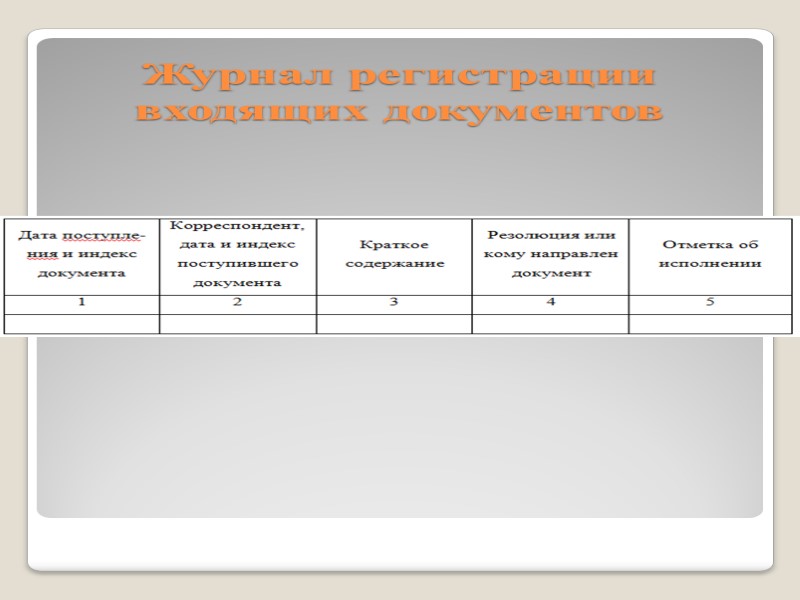 Журнал регистрации входящих документов

| Дата поступления и индекс документа | Корреспондент, дата и индекс поступившего документа | Краткое содержание | Резолюция или кому направлен документ | Отметка об исполнении |
|---|---|---|---|---|
| 1 | 2 | 3 | 4 | 5 |
| | | | | |